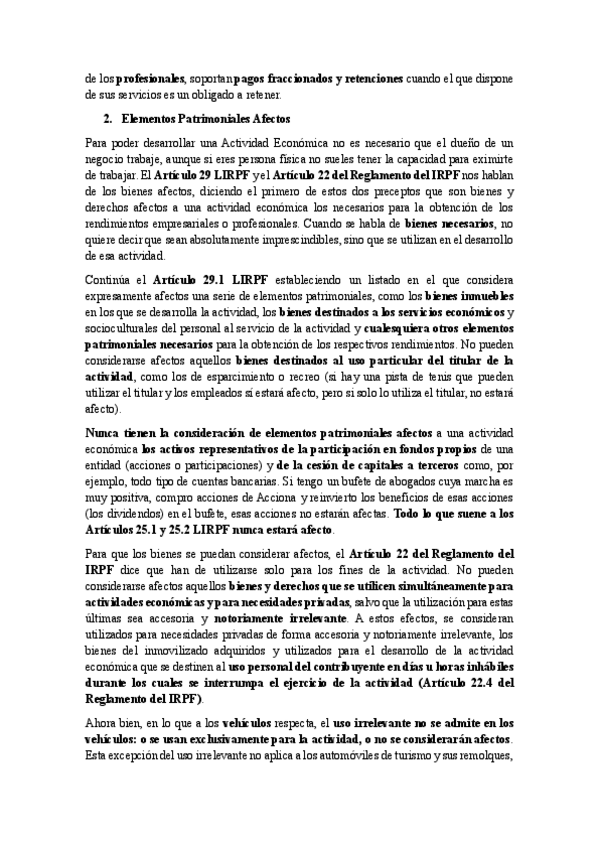 de los profesionales, soportan pagos fraccionados y retenciones cuando el que dispone de sus servicios es un obligado a retener.

2. Elementos Patrimoniales Afectos

Para poder desarrollar una Actividad Económica no es necesario que el dueño de un negocio trabaje, aunque si eres persona física no sueles tener la capacidad para eximirte de trabajar. El Artículo 29 LIRPF y el Artículo 22 del Reglamento del IRPF nos hablan de los bienes afectos, diciendo el primero de estos dos preceptos que son bienes y derechos afectos a una actividad económica los necesarios para la obtención de los rendimientos empresariales o profesionales. Cuando se habla de bienes necesarios, no quiere decir que sean absolutamente imprescindibles, sino que se utilizan en el desarrollo de esa actividad.

Continúa el Artículo 29.1 LIRPF estableciendo un listado en el que considera expresamente afectos una serie de elementos patrimoniales, como los bienes inmuebles en los que se desarrolla la actividad, los bienes destinados a los servicios económicos y socioculturales del personal al servicio de la actividad y cualesquiera otros elementos patrimoniales necesarios para la obtención de los respectivos rendimientos. No pueden considerarse afectos aquellos bienes destinados al uso particular del titular de la actividad, como los de esparcimiento o recreo (si hay una pista de tenis que pueden utilizar el titular y los empleados sí estará afecto, pero si solo lo utiliza el titular, no estará afecto).

Nunca tienen la consideración de elementos patrimoniales afectos a una actividad económica los activos representativos de la participación en fondos propios de una entidad (acciones o participaciones) y de la cesión de capitales a terceros como, por ejemplo, todo tipo de cuentas bancarias. Si tengo un bufete de abogados cuya marcha es muy positiva, compro acciones de Acciona y reinvierto los beneficios de esas acciones (los dividendos) en el bufete, esas acciones no estarán afectas. Todo lo que suene a los Artículos 25.1 y 25.2 LIRPF nunca estará afecto.

Para que los bienes se puedan considerar afectos, el Artículo 22 del Reglamento del IRPF dice que han de utilizarse solo para los fines de la actividad. No pueden considerarse afectos aquellos bienes y derechos que se utilicen simultáneamente para actividades económicas y para necesidades privadas, salvo que la utilización para estas últimas sea accesoria y notoriamente irrelevante. A estos efectos, se consideran utilizados para necesidades privadas de forma accesoria y notoriamente irrelevante, los bienes del inmovilizado adquiridos y utilizados para el desarrollo de la actividad económica que se destinen al uso personal del contribuyente en días u horas inhábiles durante los cuales se interrumpa el ejercicio de la actividad (Artículo 22.4 del Reglamento del IRPF).

Ahora bien, en lo que a los vehículos respecta, el uso irrelevante no se admite en los vehículos: o se usan exclusivamente para la actividad, o no se considerarán afectos. Esta excepción del uso irrelevante no aplica a los automóviles de turismo y sus remolques,